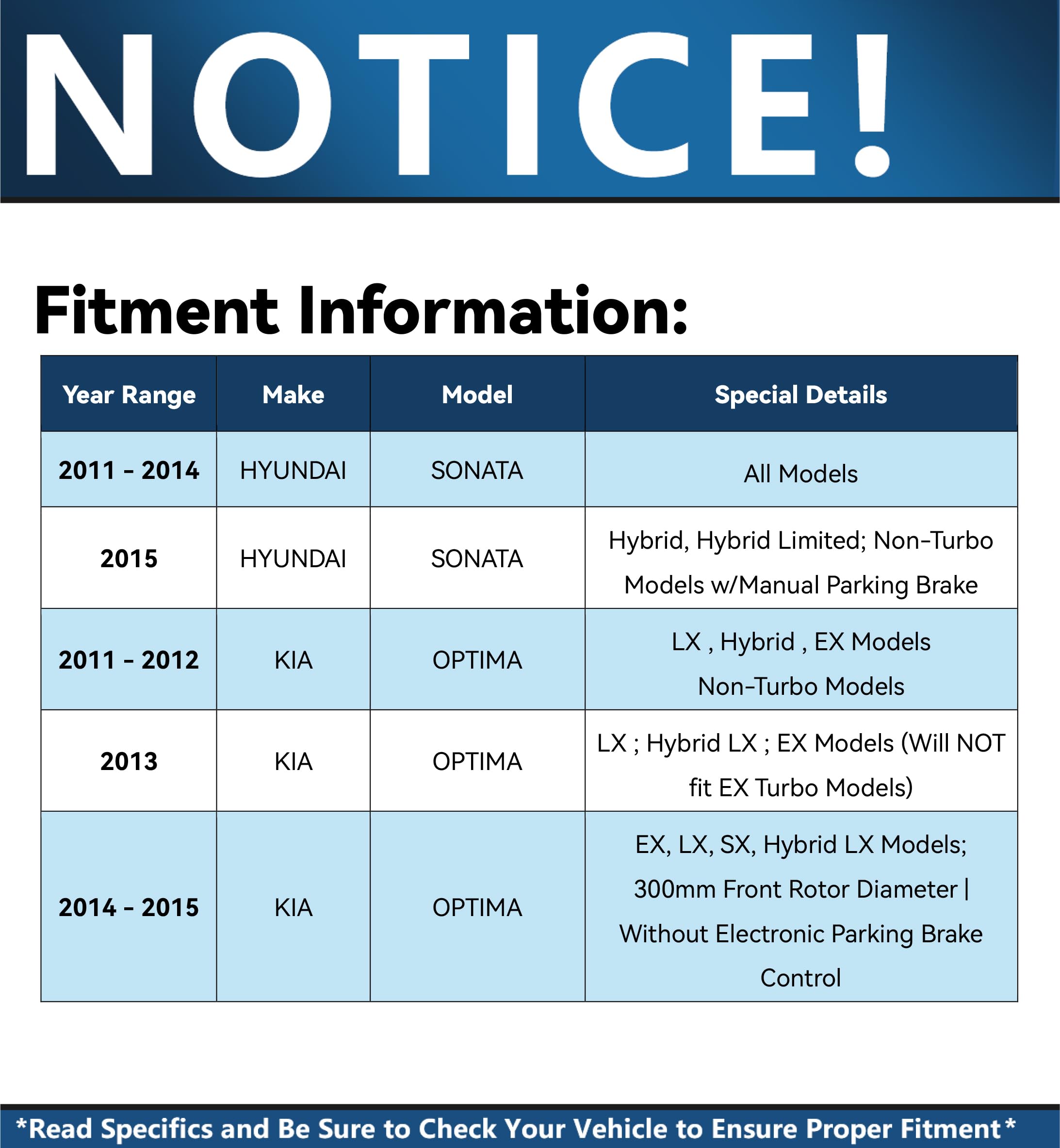 NOTICE!

Fitment Information:

| Year Range | Make | Model | Special Details |
|---|---|---|---|
| 2011 - 2014 | HYUNDAI | SONATA | All Models |
| 2015 | HYUNDAI | SONATA | Hybrid, Hybrid Limited; Non-Turbo Models w/Manual Parking Brake |
| 2011 - 2012 | KIA | OPTIMA | LX , Hybrid , EX Models Non-Turbo Models |
| 2013 | KIA | OPTIMA | LX ; Hybrid LX ; EX Models (Will NOT fit EX Turbo Models) |
| 2014 - 2015 | KIA | OPTIMA | EX, LX, SX, Hybrid LX Models; 300mm Front Rotor Diameter \| Without Electronic Parking Brake Control |

*Read Specifics and Be Sure to Check Your Vehicle to Ensure Proper Fitment*